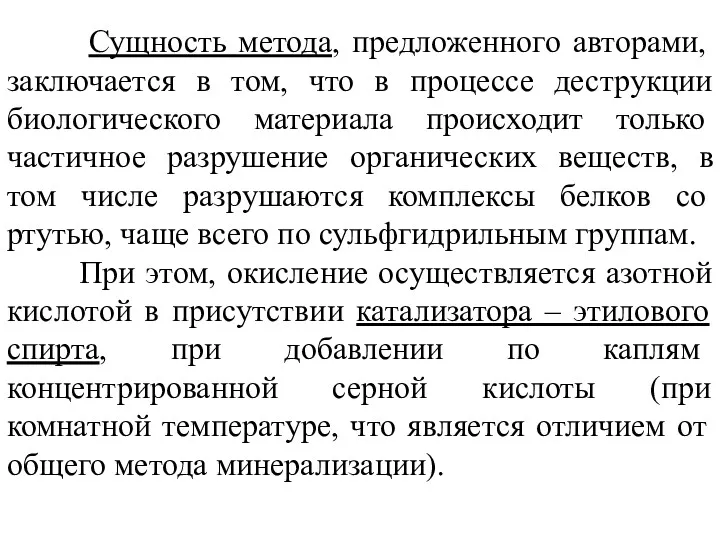 Сущность метода, предложенного авторами, заключается в том, что в процессе деструкции биологического материала происходит только частичное разрушение органических веществ, в том числе разрушаются комплексы белков со ртутью, чаще всего по сульфгидрильным группам.

При этом, окисление осуществляется азотной кислотой в присутствии катализатора – этилового спирта, при добавлении по каплям концентрированной серной кислоты (при комнатной температуре, что является отличием от общего метода минерализации).